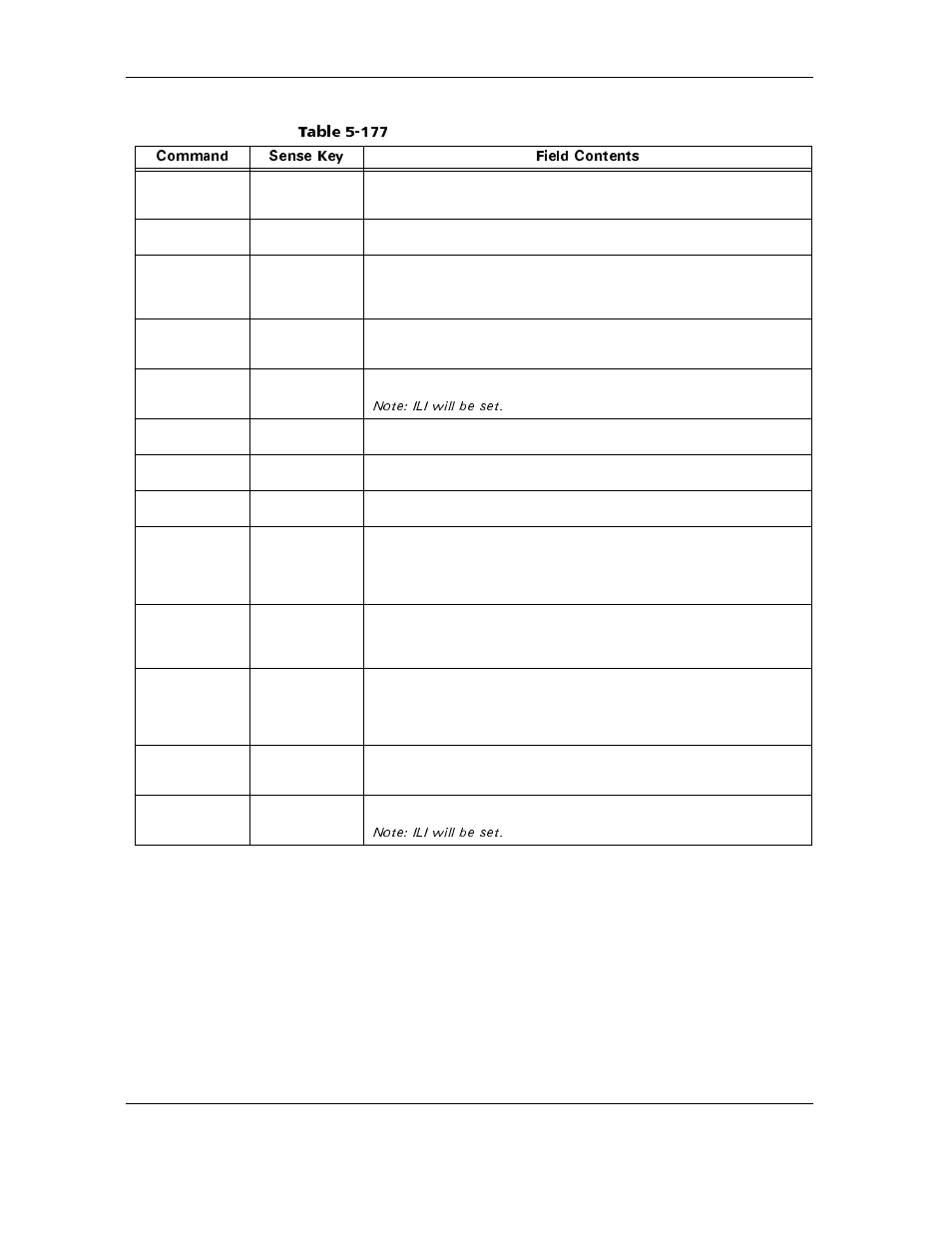 Table 5-177

| Command | Sense Key | Field Contents |
|---|---|---|
| | | |
| | | |
| | | |
| | | |
| | | Note: ILI will be set. |
| | | |
| | | |
| | | |
| | | |
| | | |
| | | |
| | | |
| | | Note: ILI will be set. |